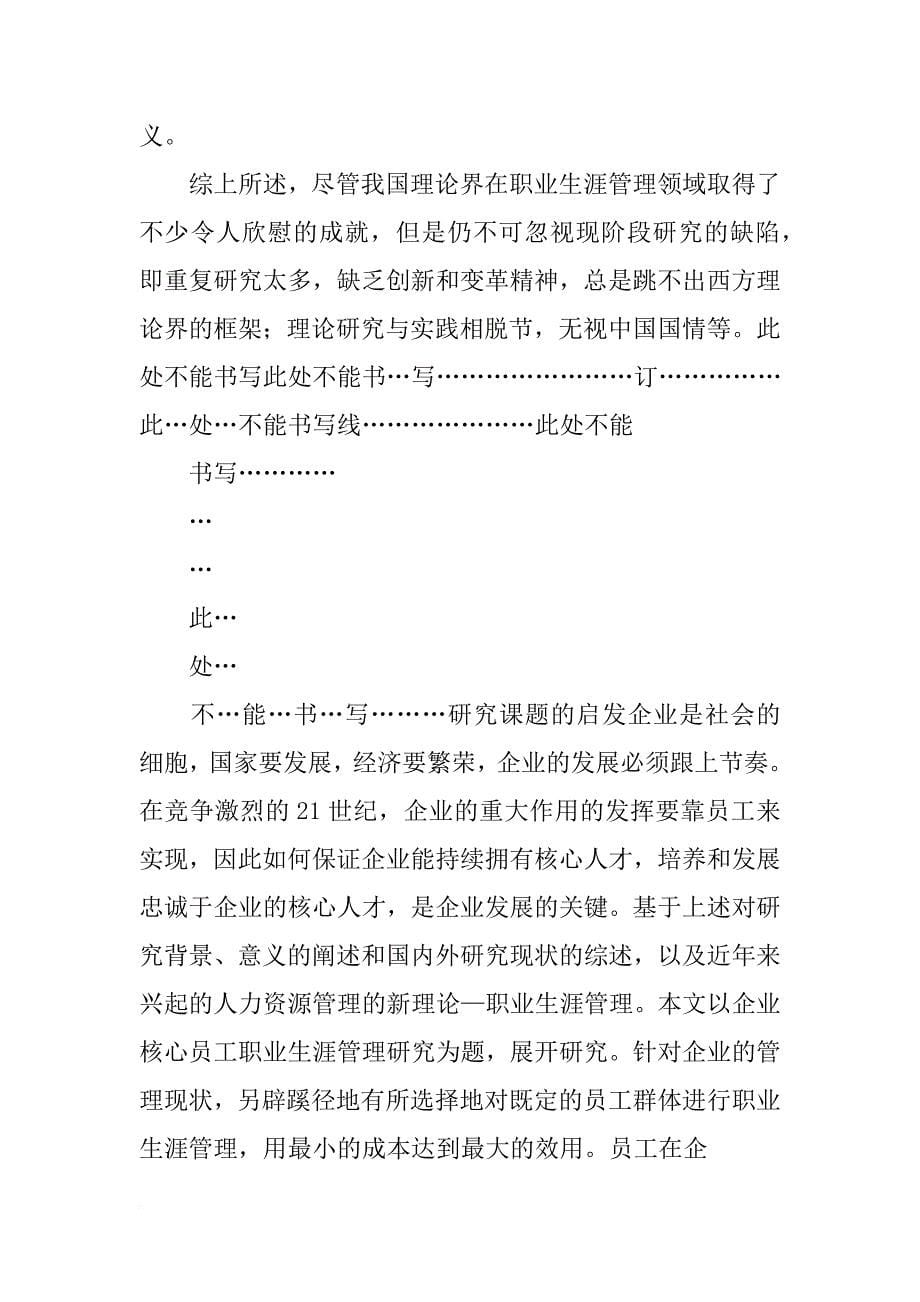 义。

综上所述，尽管我国理论界在职业生涯管理领域取得了不少令人欣慰的成就，但是仍不可忽视现阶段研究的缺陷，即重复研究太多，缺乏创新和变革精神，总是跳不出西方理论界的框架；理论研究与实践相脱节，无视中国国情等。此处不能书写此处不能书…写……………………订……………此…处…不能书写线…………………此处不能

书写…………

…

…

此…

处…

不…能…书…写………研究课题的启发企业是社会的细胞，国家要发展，经济要繁荣，企业的发展必须跟上节奏。在竞争激烈的21世纪，企业的重大作用的发挥要靠员工来实现，因此如何保证企业能持续拥有核心人才，培养和发展忠诚于企业的核心人才，是企业发展的关键。基于上述对研究背景、意义的阐述和国内外研究现状的综述，以及近年来兴起的人力资源管理的新理论—职业生涯管理。本文以企业核心员工职业生涯管理研究为题，展开研究。针对企业的管理现状，另辟蹊径地有所选择地对既定的员工群体进行职业生涯管理，用最小的成本达到最大的效用。员工在企